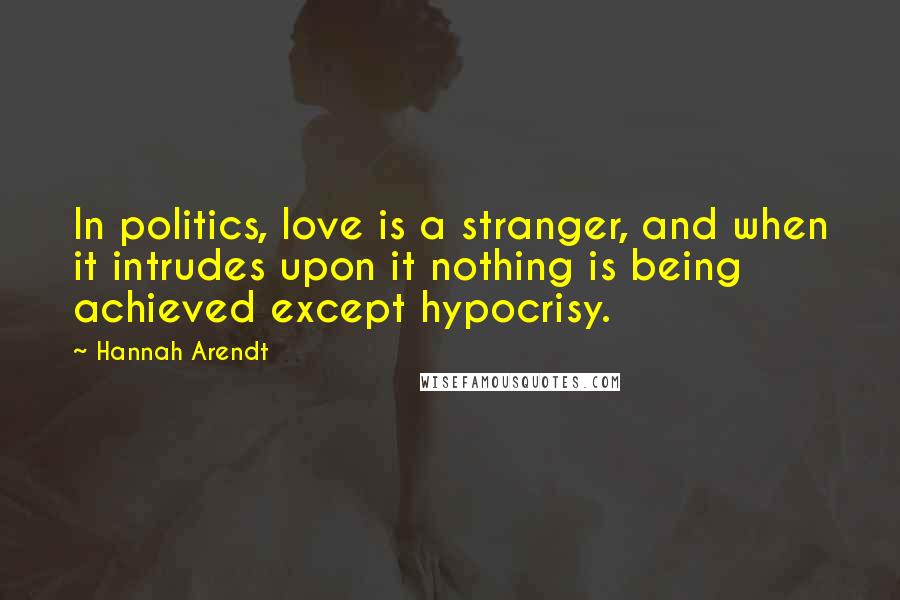 In politics, love is a stranger, and when it intrudes upon it nothing is being achieved except hypocrisy.

~ Hannah Arendt

WISEFAMOUSQUOTES.COM